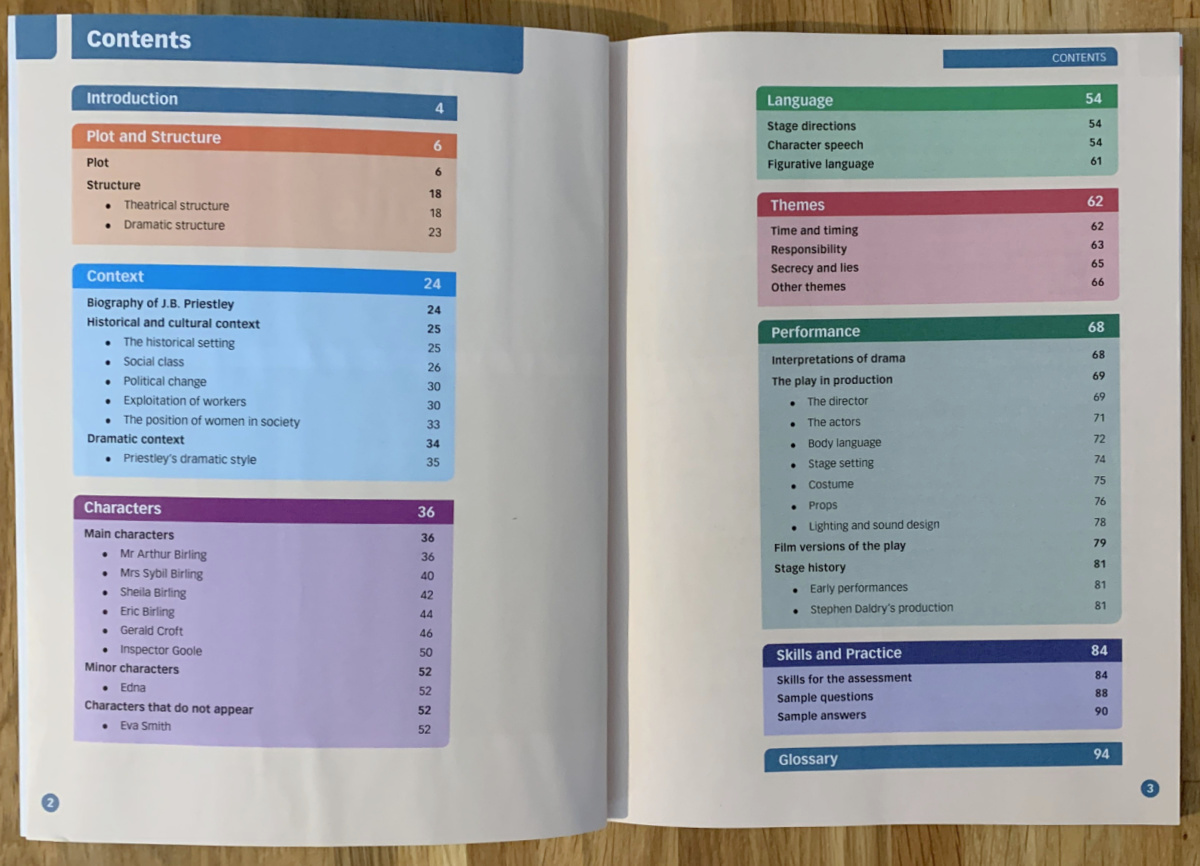 Contents

Introduction 4

Plot and Structure 6
Plot 6
Structure 18
• Theatrical structure 18
• Dramatic structure 23

Context 24
Biography of J.B. Priestley 24
Historical and cultural context 25
• The historical setting 25
• Social class 26
• Political change 30
• Exploitation of workers 30
• The position of women in society 33
Dramatic context 34
• Priestley's dramatic style 35

Characters 36
Main characters 36
• Mr Arthur Birling 36
• Mrs Sybil Birling 40
• Sheila Birling 42
• Eric Birling 44
• Gerald Croft 46
• Inspector Goole 50
Minor characters 52
• Edna 52
Characters that do not appear 52
• Eva Smith 52

2

CONTENTS

Language 54
Stage directions 54
Character speech 54
Figurative language 61

Themes 62
Time and timing 62
Responsibility 63
Secrecy and lies 65
Other themes 66

Performance 68
Interpretations of drama 68
The play in production 69
• The director 69
• The actors 71
• Body language 72
• Stage setting 74
• Costume 75
• Props 76
• Lighting and sound design 78
Film versions of the play 79
Stage history 81
• Early performances 81
• Stephen Daldry's production 81

Skills and Practice 84
Skills for the assessment 84
Sample questions 88
Sample answers 90

Glossary 94

3